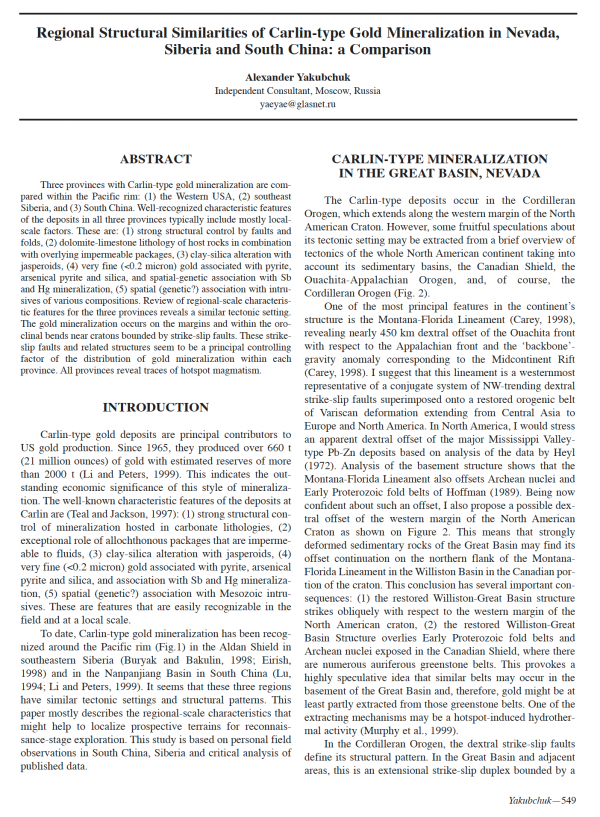 Regional Structural Similarities of Carlin-type Gold Mineralization in Nevada, Siberia and South China: a Comparison

Alexander Yakubchuk
Independent Consultant, Moscow, Russia
yaeyae@glasnet.ru

ABSTRACT

Three provinces with Carlin-type gold mineralization are compared within the Pacific rim: (1) the Western USA, (2) southeast Siberia, and (3) South China. Well-recognized characteristic features of the deposits in all three provinces typically include mostly local-scale factors. These are: (1) strong structural control by faults and folds, (2) dolomite-limestone lithology of host rocks in combination with overlying impermeable packages, (3) clay-silica alteration with jasperoids, (4) very fine (<0.2 micron) gold associated with pyrite, arsenical pyrite and silica, and spatial-genetic association with Sb and Hg mineralization, (5) spatial (genetic?) association with intrusives of various compositions. Review of regional-scale characteristic features for the three provinces reveals a similar tectonic setting. The gold mineralization occurs on the margins and within the oroclinal bends near cratons bounded by strike-slip faults. These strike-slip faults and related structures seem to be a principal controlling factor of the distribution of gold mineralization within each province. All provinces reveal traces of hotspot magmatism.

INTRODUCTION

Carlin-type gold deposits are principal contributors to US gold production. Since 1965, they produced over 660 t (21 million ounces) of gold with estimated reserves of more than 2000 t (Li and Peters, 1999). This indicates the outstanding economic significance of this style of mineralization. The well-known characteristic features of the deposits at Carlin are (Teal and Jackson, 1997): (1) strong structural control of mineralization hosted in carbonate lithologies, (2) exceptional role of allochthonous packages that are impermeable to fluids, (3) clay-silica alteration with jasperoids, (4) very fine (<0.2 micron) gold associated with pyrite, arsenical pyrite and silica, and association with Sb and Hg mineralization, (5) spatial (genetic?) association with Mesozoic intrusives. These are features that are easily recognizable in the field and at a local scale.

To date, Carlin-type gold mineralization has been recognized around the Pacific rim (Fig.1) in the Aldan Shield in southeastern Siberia (Buryak and Bakulin, 1998; Eirish, 1998) and in the Nanpanjiang Basin in South China (Lu, 1994; Li and Peters, 1999). It seems that these three regions have similar tectonic settings and structural patterns. This paper mostly describes the regional-scale characteristics that might help to localize prospective terrains for reconnaissance-stage exploration. This study is based on personal field observations in South China, Siberia and critical analysis of published data.

CARLIN-TYPE MINERALIZATION IN THE GREAT BASIN, NEVADA

The Carlin-type deposits occur in the Cordilleran Orogen, which extends along the western margin of the North American Craton. However, some fruitful speculations about its tectonic setting may be extracted from a brief overview of tectonics of the whole North American continent taking into account its sedimentary basins, the Canadian Shield, the Ouachita-Appalachian Orogen, and, of course, the Cordilleran Orogen (Fig. 2).

One of the most principal features in the continent's structure is the Montana-Florida Lineament (Carey, 1998), revealing nearly 450 km dextral offset of the Ouachita front with respect to the Appalachian front and the 'backbone'-gravity anomaly corresponding to the Midcontinent Rift (Carey, 1998). I suggest that this lineament is a westernmost representative of a conjugate system of NW-trending dextral strike-slip faults superimposed onto a restored orogenic belt of Variscan deformation extending from Central Asia to Europe and North America. In North America, I would stress an apparent dextral offset of the major Mississippi Valley-type Pb-Zn deposits based on analysis of the data by Heyl (1972). Analysis of the basement structure shows that the Montana-Florida Lineament also offsets Archean nuclei and Early Proterozoic fold belts of Hoffman (1989). Being now confident about such an offset, I also propose a possible dextral offset of the western margin of the North American Craton as shown on Figure 2. This means that strongly deformed sedimentary rocks of the Great Basin may find its offset continuation on the northern flank of the Montana-Florida Lineament in the Williston Basin in the Canadian portion of the craton. This conclusion has several important consequences: (1) the restored Williston-Great Basin structure strikes obliquely with respect to the western margin of the North American craton, (2) the restored Williston-Great Basin Structure overlies Early Proterozoic fold belts and Archean nuclei exposed in the Canadian Shield, where there are numerous auriferous greenstone belts. This provokes a highly speculative idea that similar belts may occur in the basement of the Great Basin and, therefore, gold might be at least partly extracted from those greenstone belts. One of the extracting mechanisms may be a hotspot-induced hydrothermal activity (Murphy et al., 1999).

In the Cordilleran Orogen, the dextral strike-slip faults define its structural pattern. In the Great Basin and adjacent areas, this is an extensional strike-slip duplex bounded by a

Yakubchuk—549